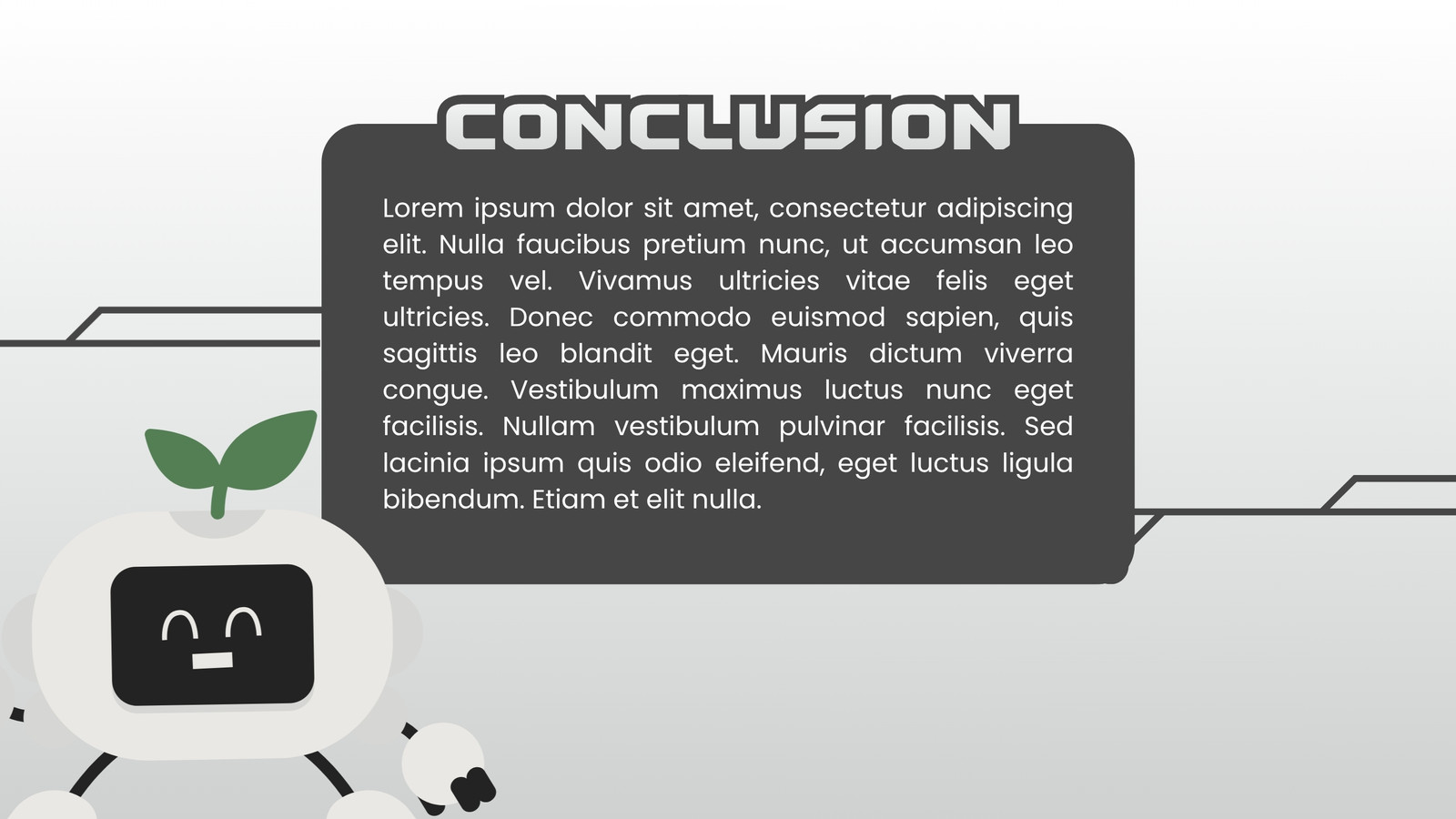 CONCLUSION

Lorem ipsum dolor sit amet, consectetur adipiscing elit. Nulla faucibus pretium nunc, ut accumsan leo tempus vel. Vivamus ultricies vitae felis eget ultricies. Donec commodo euismod sapien, quis sagittis leo blandit eget. Mauris dictum viverra congue. Vestibulum maximus luctus nunc eget facilisis. Nullam vestibulum pulvinar facilisis. Sed lacinia ipsum quis odio eleifend, eget luctus ligula bibendum. Etiam et elit nulla.